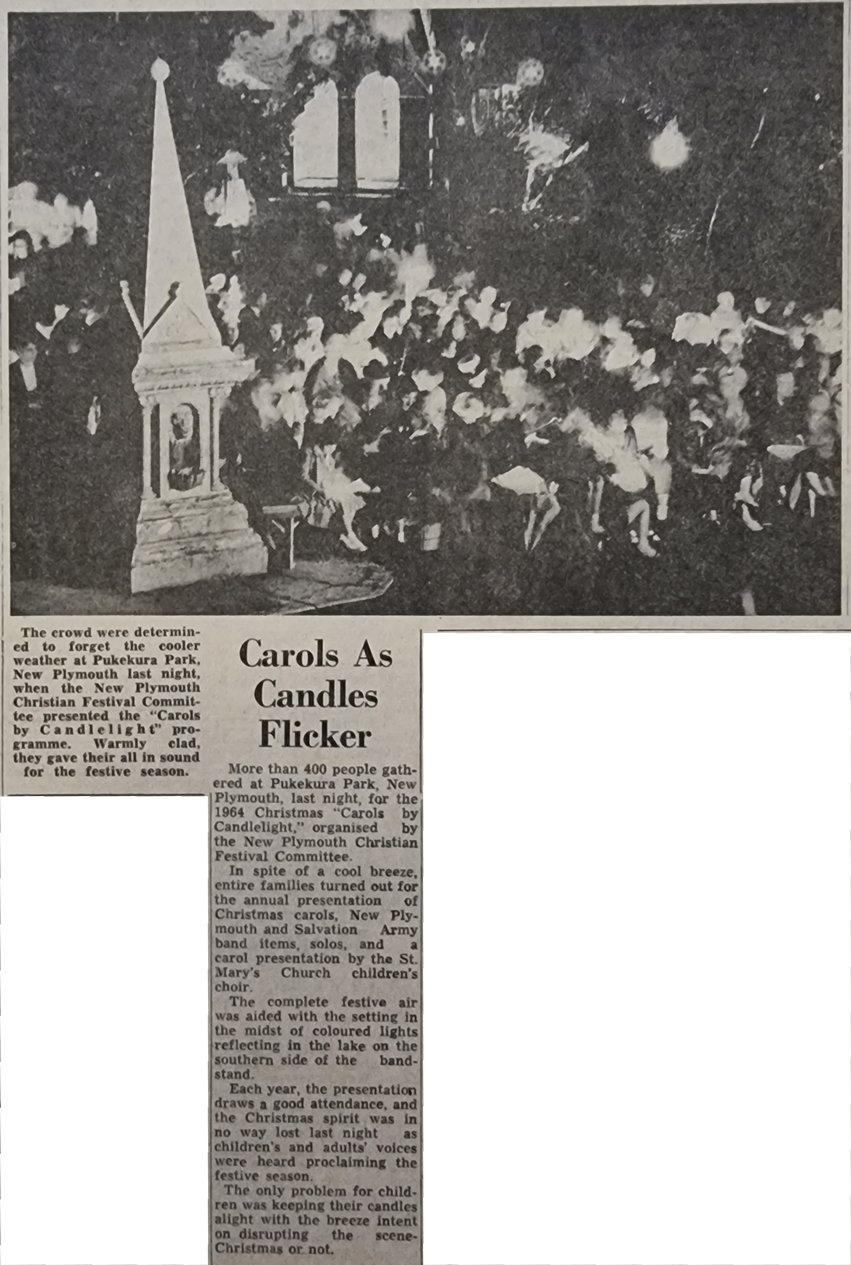 The crowd were determined to forget the cooler weather at Pukekura Park, New Plymouth last night, when the New Plymouth Christian Festival Committee presented the "Carols by Candlelight" programme. Warmly clad, they gave their all in sound for the festive season.

Carols As Candles Flicker

More than 400 people gathered at Pukekura Park, New Plymouth, last night, for the 1964 Christmas "Carols by Candlelight," organised by the New Plymouth Christian Festival Committee.

In spite of a cool breeze, entire families turned out for the annual presentation of Christmas carols, New Plymouth and Salvation Army band items, solos, and a carol presentation by the St. Mary's Church children's choir.

The complete festive air was aided with the setting in the midst of coloured lights reflecting in the lake on the southern side of the bandstand.

Each year, the presentation draws a good attendance, and the Christmas spirit was in no way lost last night as children's and adults' voices were heard proclaiming the festive season.

The only problem for children was keeping their candles alight with the breeze intent on disrupting the scene-Christmas or not.